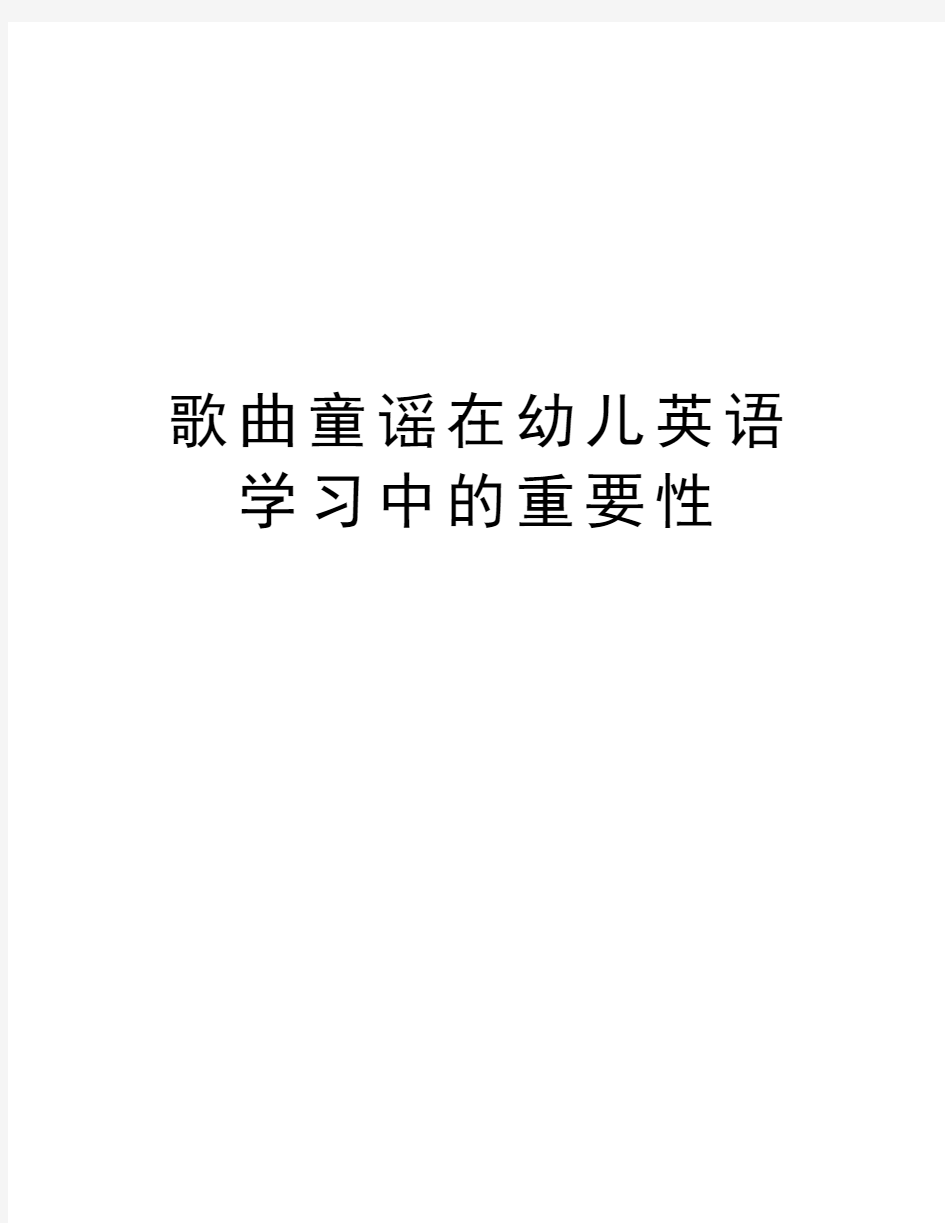 歌曲童谣在幼儿英语学习中的重要性